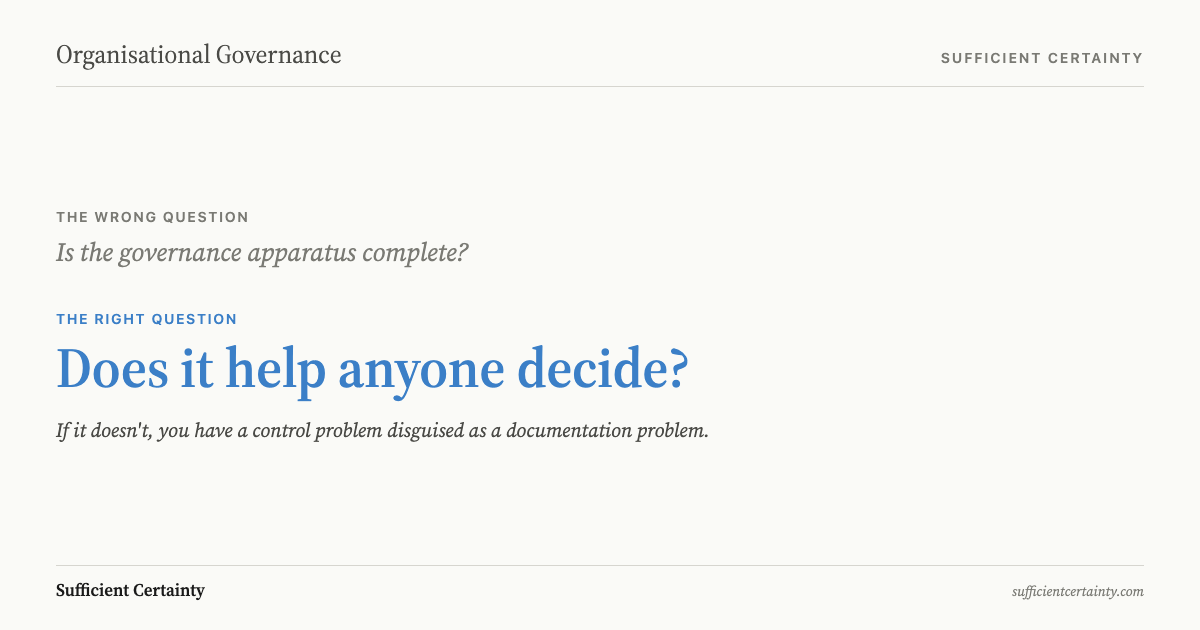 Organisational Governance

SUFFICIENT CERTAINTY

THE WRONG QUESTION

Is the governance apparatus complete?

THE RIGHT QUESTION

Does it help anyone decide?

If it doesn't, you have a control problem disguised as a documentation problem.

Sufficient Certainty

sufficientcertainty.com